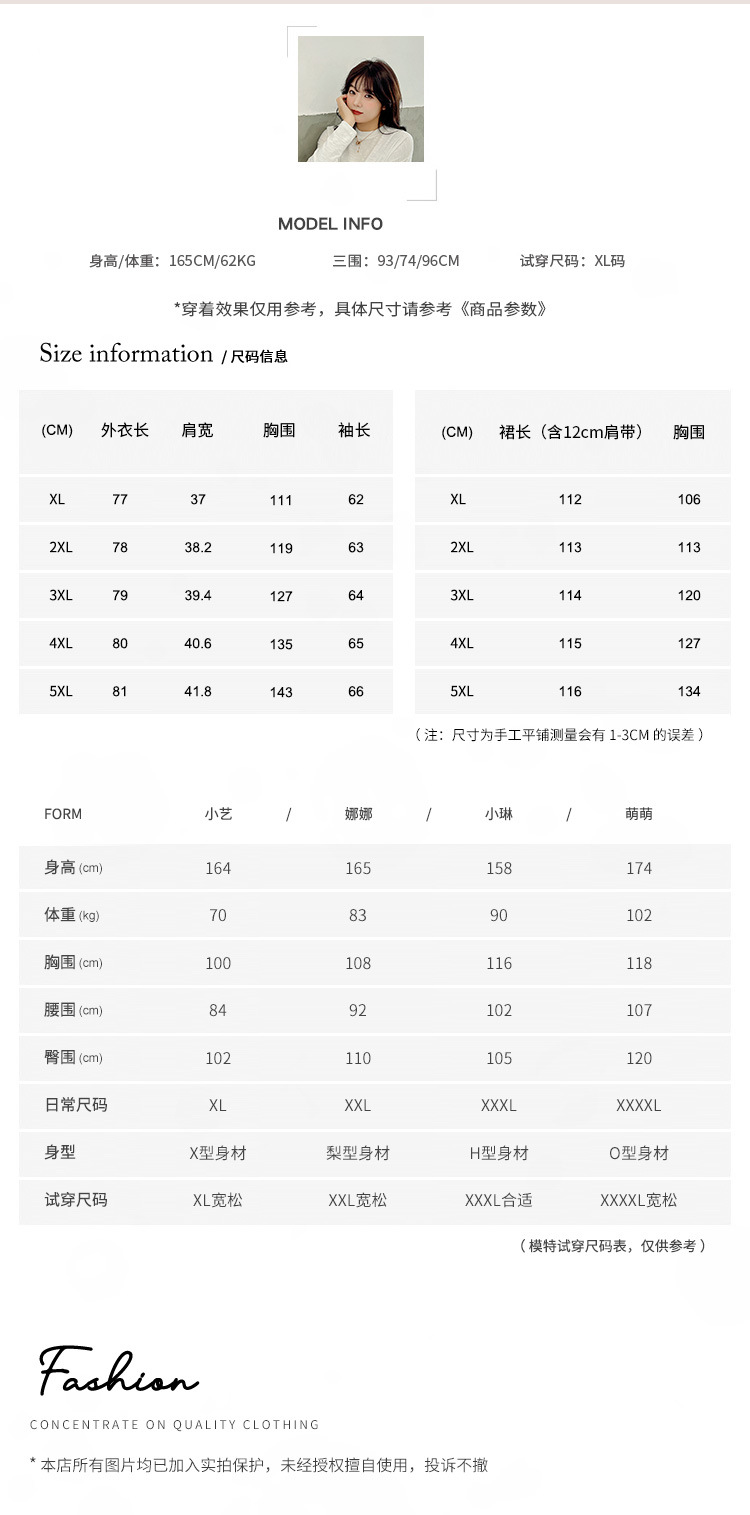 MODEL INFO

身高/体重：165CM/62KG 三围：93/74/96CM 试穿尺码：XL码

*穿着效果仅用参考，具体尺寸请参考《商品参数》

Size information / 尺码信息

| (CM) | 外衣长 | 肩宽 | 胸围 | 袖长 |
|---|---|---|---|---|
| XL | 77 | 37 | 111 | 62 |
| 2XL | 78 | 38.2 | 119 | 63 |
| 3XL | 79 | 39.4 | 127 | 64 |
| 4XL | 80 | 40.6 | 135 | 65 |
| 5XL | 81 | 41.8 | 143 | 66 |

| (CM) | 裙长（含12cm肩带） | 胸围 |
|---|---|---|
| XL | 112 | 106 |
| 2XL | 113 | 113 |
| 3XL | 114 | 120 |
| 4XL | 115 | 127 |
| 5XL | 116 | 134 |

（注：尺寸为手工平铺测量会有 1-3CM 的误差）

| FORM | 小艺 / | 娜娜 / | 小琳 / | 萌萌 |
|---|---|---|---|---|
| 身高 (cm) | 164 | 165 | 158 | 174 |
| 体重 (kg) | 70 | 83 | 90 | 102 |
| 胸围 (cm) | 100 | 108 | 116 | 118 |
| 腰围 (cm) | 84 | 92 | 102 | 107 |
| 臀围 (cm) | 102 | 110 | 105 | 120 |
| 日常尺码 | XL | XXL | XXXL | XXXXL |
| 身型 | X型身材 | 梨型身材 | H型身材 | O型身材 |
| 试穿尺码 | XL宽松 | XXL宽松 | XXXL合适 | XXXXL宽松 |

（模特试穿尺码表，仅供参考）

Fashion

CONCENTRATE ON QUALITY CLOTHING

* 本店所有图片均已加入实拍保护，未经授权擅自使用，投诉不撤